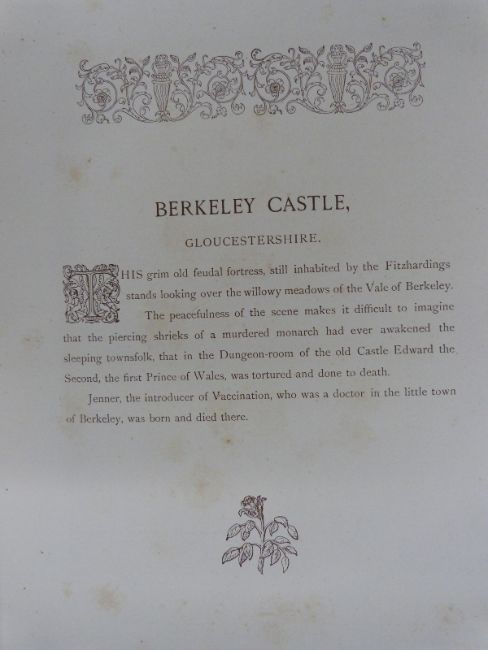 BERKELEY CASTLE,

GLOUCESTERSHIRE.

THIS grim old feudal fortress, still inhabited by the Fitzhardings stands looking over the willowy meadows of the Vale of Berkeley. The peacefulness of the scene makes it difficult to imagine that the piercing shrieks of a murdered monarch had ever awakened the sleeping townsfolk, that in the Dungeon-room of the old Castle Edward the Second, the first Prince of Wales, was tortured and done to death.

Jenner, the introducer of Vaccination, who was a doctor in the little town of Berkeley, was born and died there.